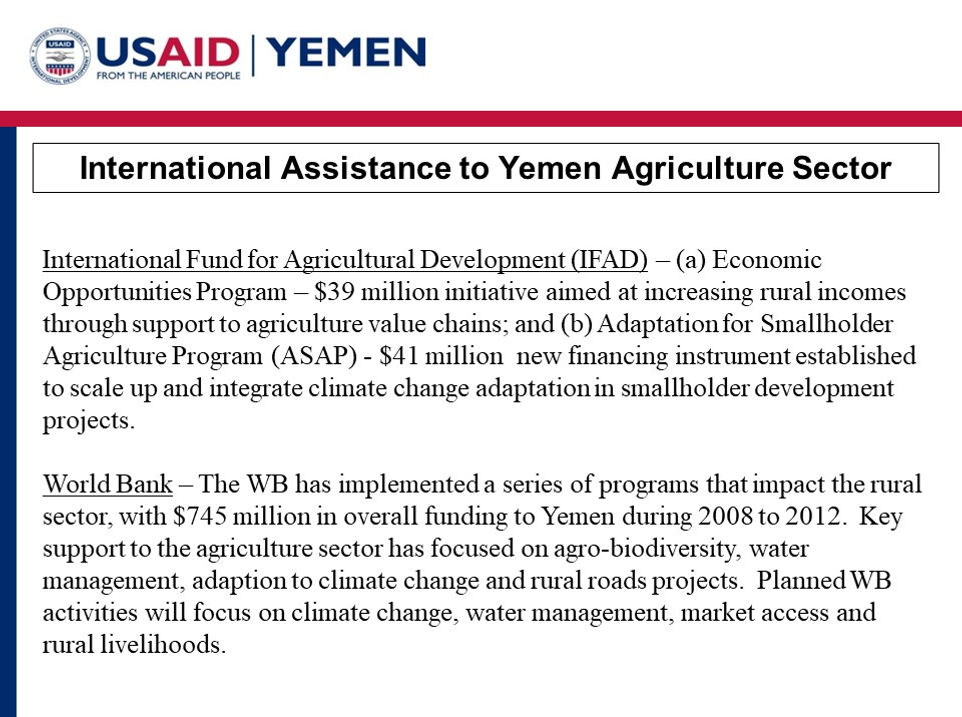 USAID | YEMEN
FROM THE AMERICAN PEOPLE

International Assistance to Yemen Agriculture Sector

International Fund for Agricultural Development (IFAD) – (a) Economic Opportunities Program – \$39 million initiative aimed at increasing rural incomes through support to agriculture value chains; and (b) Adaptation for Smallholder Agriculture Program (ASAP) - \$41 million new financing instrument established to scale up and integrate climate change adaptation in smallholder development projects.

World Bank – The WB has implemented a series of programs that impact the rural sector, with \$745 million in overall funding to Yemen during 2008 to 2012. Key support to the agriculture sector has focused on agro-biodiversity, water management, adaption to climate change and rural roads projects. Planned WB activities will focus on climate change, water management, market access and rural livelihoods.